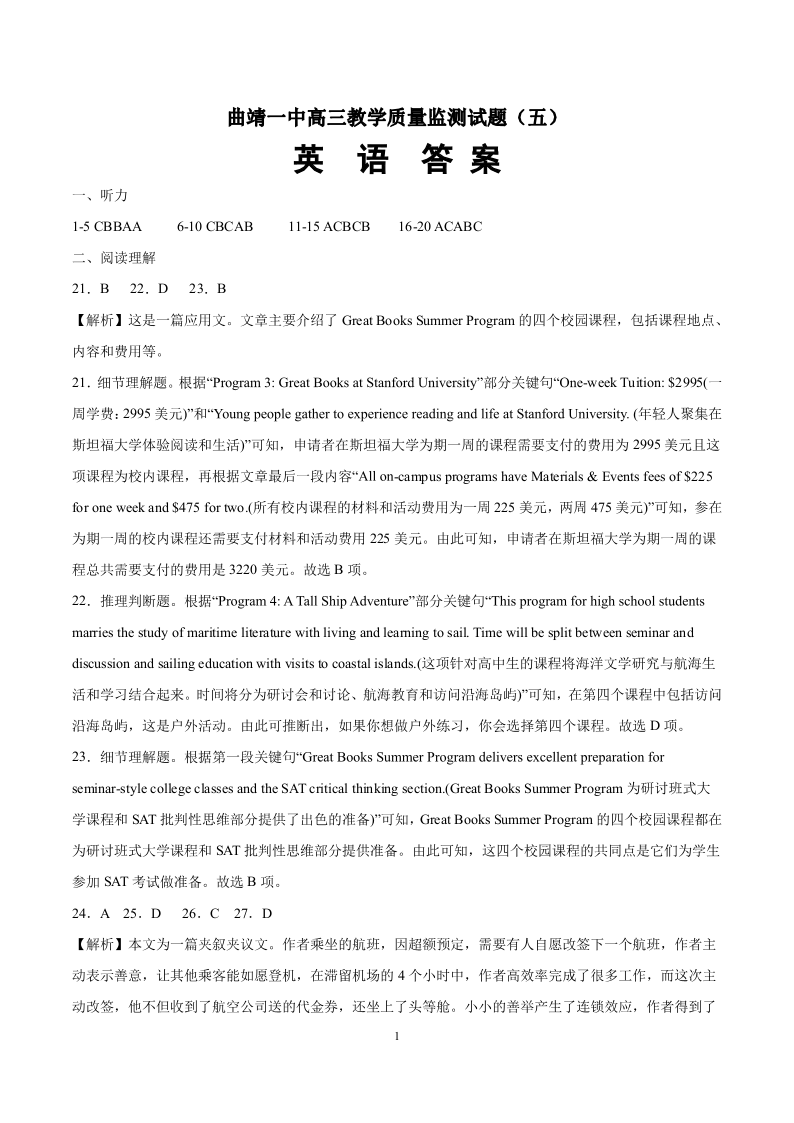 曲靖一中高三教学质量监测试题（五）

英 语 答 案

一、听力

1-5 CBBAA 6-10 CBCAB 11-15 ACBCB 16-20 ACABC

二、阅读理解

21．B 22．D 23．B

【解析】这是一篇应用文。文章主要介绍了 Great Books Summer Program 的四个校园课程，包括课程地点、内容和费用等。

21．细节理解题。根据“Program 3: Great Books at Stanford University”部分关键句“One-week Tuition: \$2995(一周学费：2995 美元)”和“Young people gather to experience reading and life at Stanford University. (年轻人聚集在斯坦福大学体验阅读和生活)”可知，申请者在斯坦福大学为期一周的课程需要支付的费用为 2995 美元且这项课程为校内课程，再根据文章最后一段内容“All on-campus programs have Materials & Events fees of \$225 for one week and \$475 for two.(所有校内课程的材料和活动费用为一周 225 美元，两周 475 美元)”可知，参在为期一周的校内课程还需要支付材料和活动费用 225 美元。由此可知，申请者在斯坦福大学为期一周的课程总共需要支付的费用是 3220 美元。故选 B 项。

22．推理判断题。根据“Program 4: A Tall Ship Adventure”部分关键句“This program for high school students marries the study of maritime literature with living and learning to sail. Time will be split between seminar and discussion and sailing education with visits to coastal islands.(这项针对高中生的课程将海洋文学研究与航海生活和学习结合起来。时间将分为研讨会和讨论、航海教育和访问沿海岛屿)”可知，在第四个课程中包括访问沿海岛屿，这是户外活动。由此可推断出，如果你想做户外练习，你会选择第四个课程。故选 D 项。

23．细节理解题。根据第一段关键句“Great Books Summer Program delivers excellent preparation for seminar-style college classes and the SAT critical thinking section.(Great Books Summer Program 为研讨班式大学课程和 SAT 批判性思维部分提供了出色的准备)”可知，Great Books Summer Program 的四个校园课程都在为研讨班式大学课程和 SAT 批判性思维部分提供准备。由此可知，这四个校园课程的共同点是它们为学生参加 SAT 考试做准备。故选 B 项。

24．A 25．D 26．C 27．D

【解析】本文为一篇夹叙夹议文。作者乘坐的航班，因超额预定，需要有人自愿改签下一个航班，作者主动表示善意，让其他乘客能如愿登机，在滞留机场的 4 个小时中，作者高效率完成了很多工作，而这次主动改签，他不但收到了航空公司送的代金券，还坐上了头等舱。小小的善举产生了连锁效应，作者得到了

1